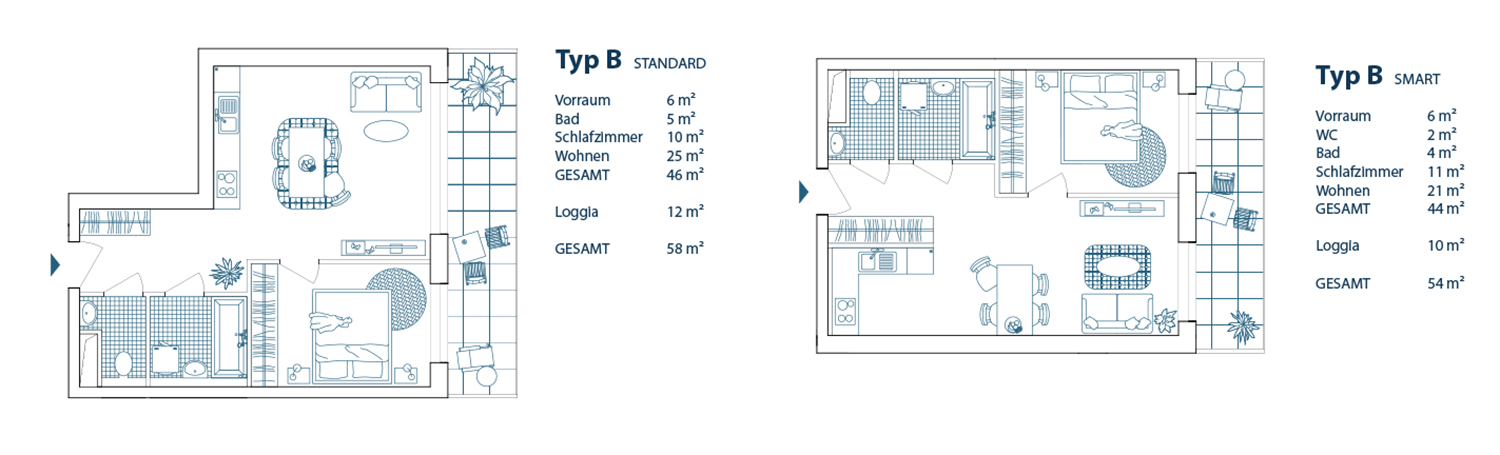 Typ B STANDARD

| | |
|---|---|
| Vorraum | 6 m² |
| Bad | 5 m² |
| Schlafzimmer | 10 m² |
| Wohnen | 25 m² |
| GESAMT | 46 m² |
| Loggia | 12 m² |
| GESAMT | 58 m² |

Typ B SMART

| | |
|---|---|
| Vorraum | 6 m² |
| WC | 2 m² |
| Bad | 4 m² |
| Schlafzimmer | 11 m² |
| Wohnen | 21 m² |
| GESAMT | 44 m² |
| Loggia | 10 m² |
| GESAMT | 54 m² |